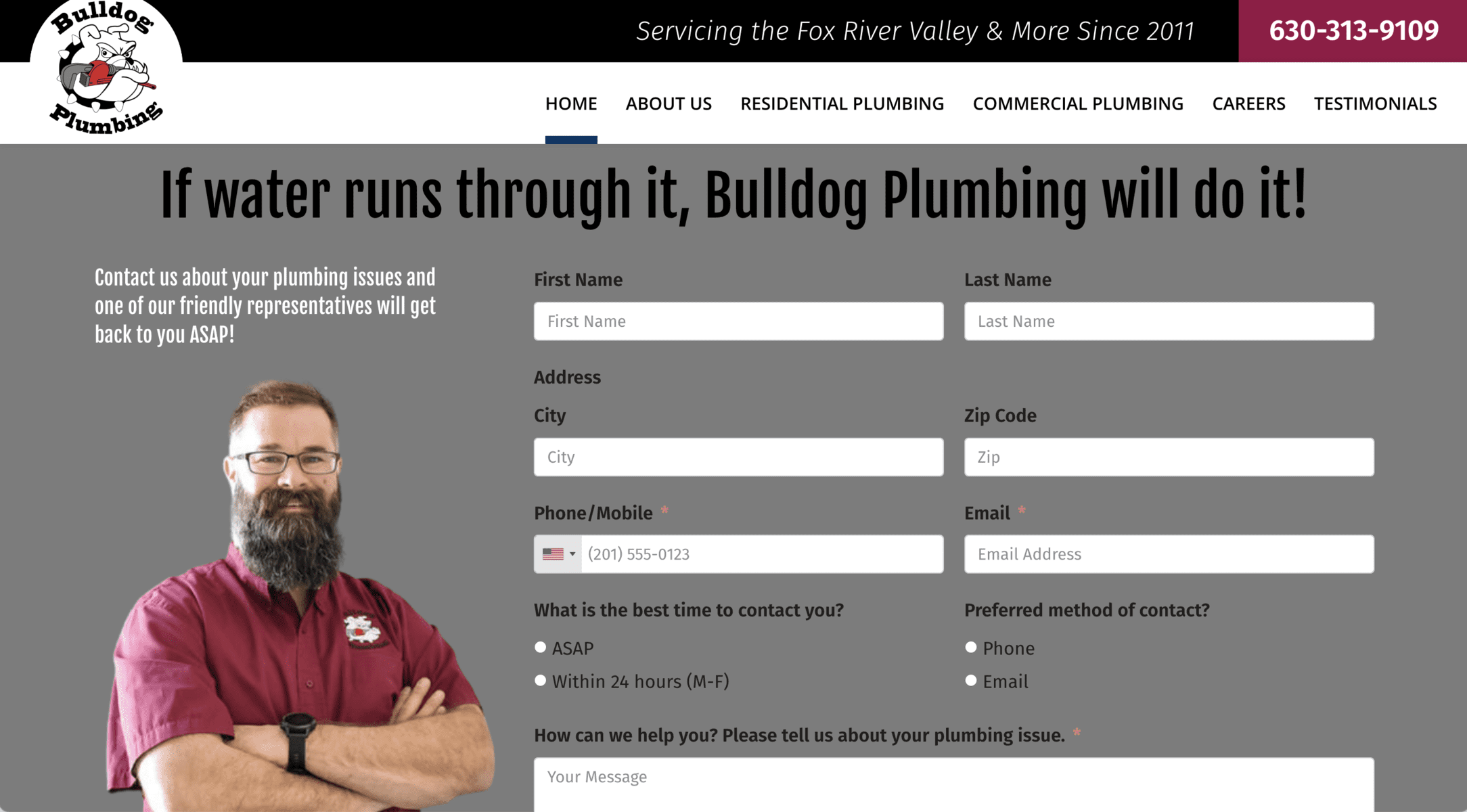 Bulldog Plumbing

Servicing the Fox River Valley & More Since 2011

630-313-9109

HOME ABOUT US RESIDENTIAL PLUMBING COMMERCIAL PLUMBING CAREERS TESTIMONIALS

If water runs through it, Bulldog Plumbing will do it!

Contact us about your plumbing issues and one of our friendly representatives will get back to you ASAP!

First Name

First Name

Last Name

Last Name

Address

City

City

Zip Code

Zip

Phone/Mobile *

(201) 555-0123

Email *

Email Address

What is the best time to contact you?

ASAP

Within 24 hours (M-F)

Preferred method of contact?

Phone

Email

How can we help you? Please tell us about your plumbing issue. *

Your Message